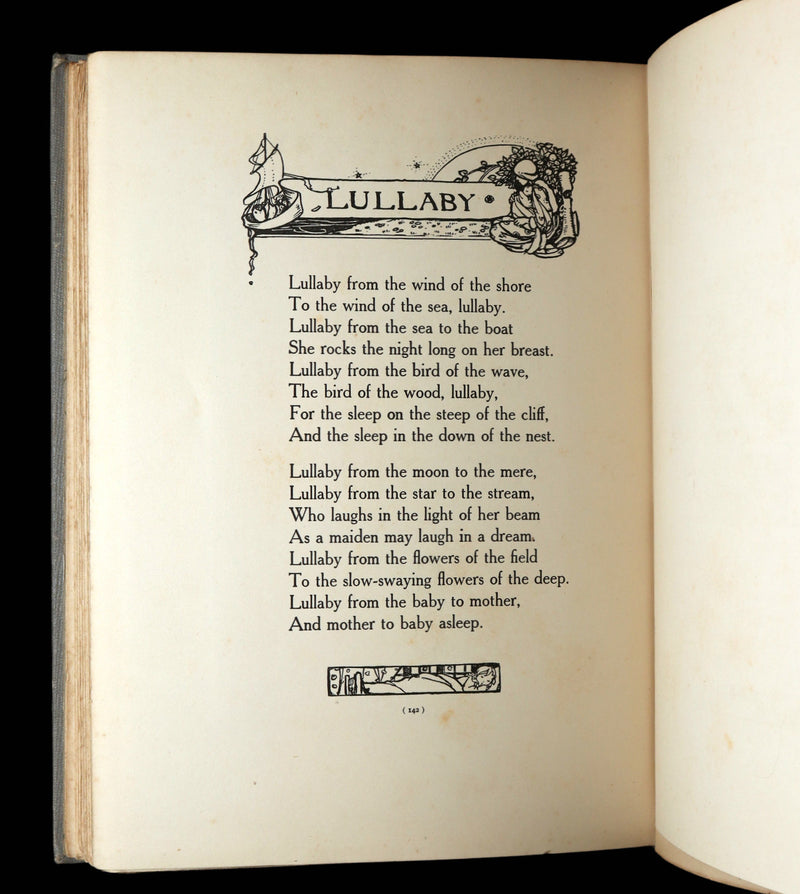 LULLABY

Lullaby from the wind of the shore
To the wind of the sea, lullaby.
Lullaby from the sea to the boat
She rocks the night long on her breast.
Lullaby from the bird of the wave,
The bird of the wood, lullaby,
For the sleep on the steep of the cliff,
And the sleep in the down of the nest.

Lullaby from the moon to the mere,
Lullaby from the star to the stream,
Who laughs in the light of her beam
As a maiden may laugh in a dream.
Lullaby from the flowers of the field
To the slow-swaying flowers of the deep.
Lullaby from the baby to mother,
And mother to baby asleep.

( 142 )